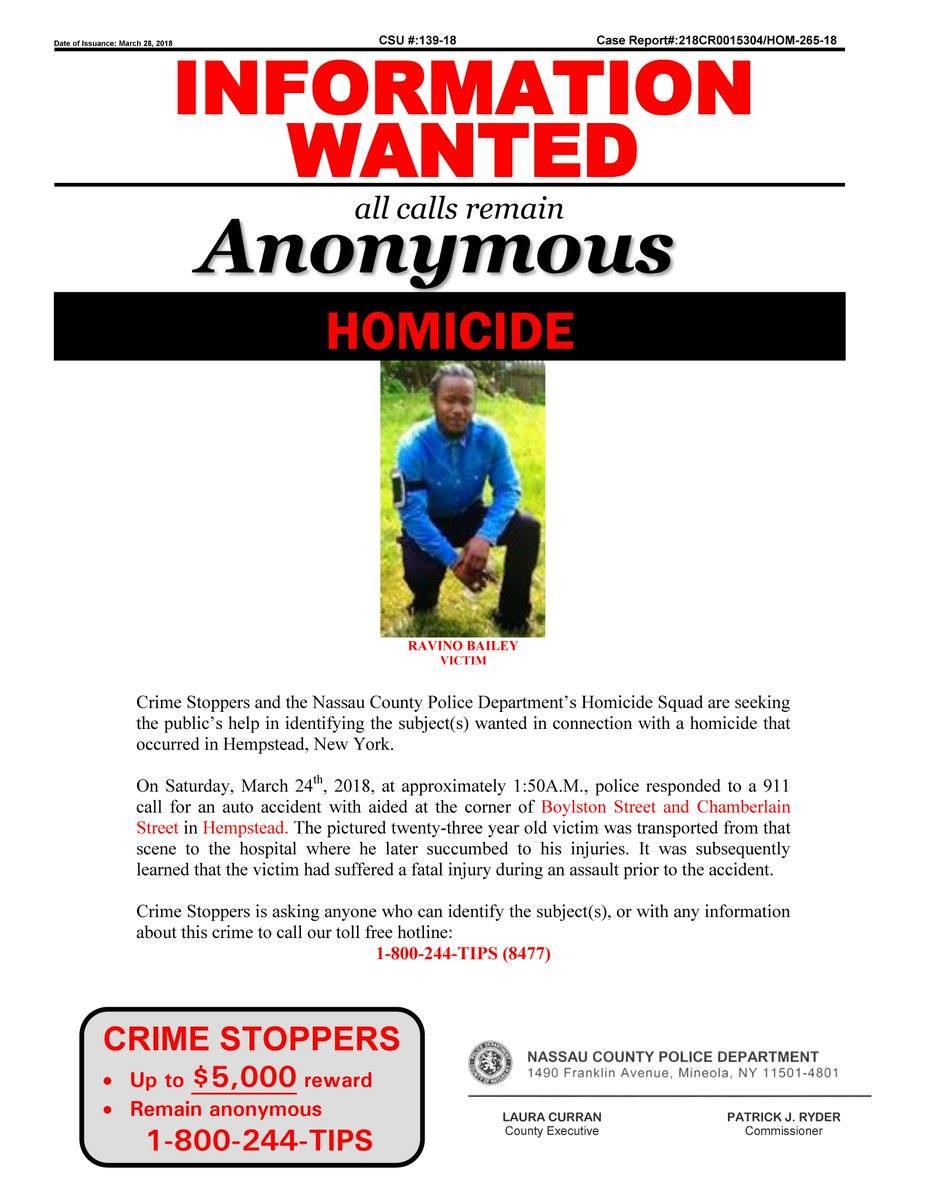 Date of Issuance: March 28, 2018

CSU #:139-18

Case Report#:218CR0015304/HOM-265-18

INFORMATION WANTED

all calls remain

Anonymous

HOMICIDE

RAVINO BAILEY
VICTIM

Crime Stoppers and the Nassau County Police Department's Homicide Squad are seeking the public's help in identifying the subject(s) wanted in connection with a homicide that occurred in Hempstead, New York.

On Saturday, March 24$^{th}$, 2018, at approximately 1:50A.M., police responded to a 911 call for an auto accident with aided at the corner of Boylston Street and Chamberlain Street in Hempstead. The pictured twenty-three year old victim was transported from that scene to the hospital where he later succumbed to his injuries. It was subsequently learned that the victim had suffered a fatal injury during an assault prior to the accident.

Crime Stoppers is asking anyone who can identify the subject(s), or with any information about this crime to call our toll free hotline:

1-800-244-TIPS (8477)

CRIME STOPPERS
• Up to $5,000 reward
• Remain anonymous
1-800-244-TIPS

NASSAU COUNTY POLICE DEPARTMENT
1490 Franklin Avenue, Mineola, NY 11501-4801

LAURA CURRAN
County Executive

PATRICK J. RYDER
Commissioner